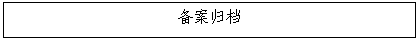 备案归档